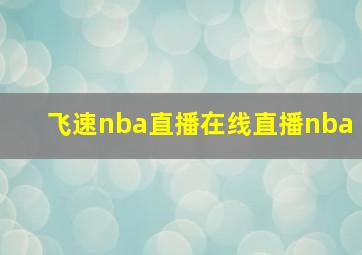 飞速nba直播在线直播nba